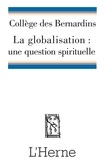 Collège des Bernardins

La globalisation : une question spirituelle

L'Herne